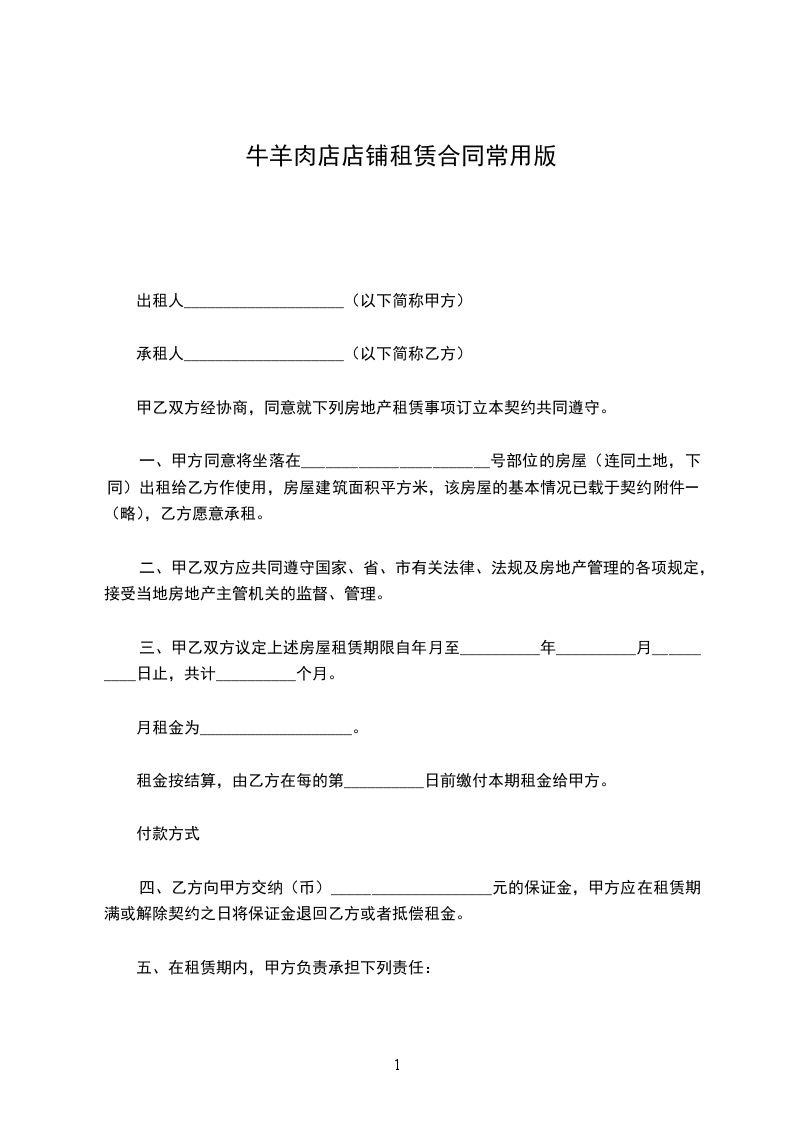 牛羊肉店店铺租赁合同常用版

出租人____________________（以下简称甲方）

承租人____________________（以下简称乙方）

甲乙双方经协商，同意就下列房地产租赁事项订立本契约共同遵守。

一、甲方同意将坐落在________________________号部位的房屋（连同土地，下同）出租给乙方作使用，房屋建筑面积平方米，该房屋的基本情况已载于契约附件一（略），乙方愿意承租。

二、甲乙双方应共同遵守国家、省、市有关法律、法规及房地产管理的各项规定，接受当地房地产主管机关的监督、管理。

三、甲乙双方议定上述房屋租赁期限自年月至__________年__________月__________日止，共计__________个月。

月租金为____________________。

租金按结算，由乙方在每的第__________日前缴付本期租金给甲方。

付款方式

四、乙方向甲方交纳（币）____________________元的保证金，甲方应在租赁期满或解除契约之日将保证金退回乙方或者抵偿租金。

五、在租赁期内，甲方负责承担下列责任：

1